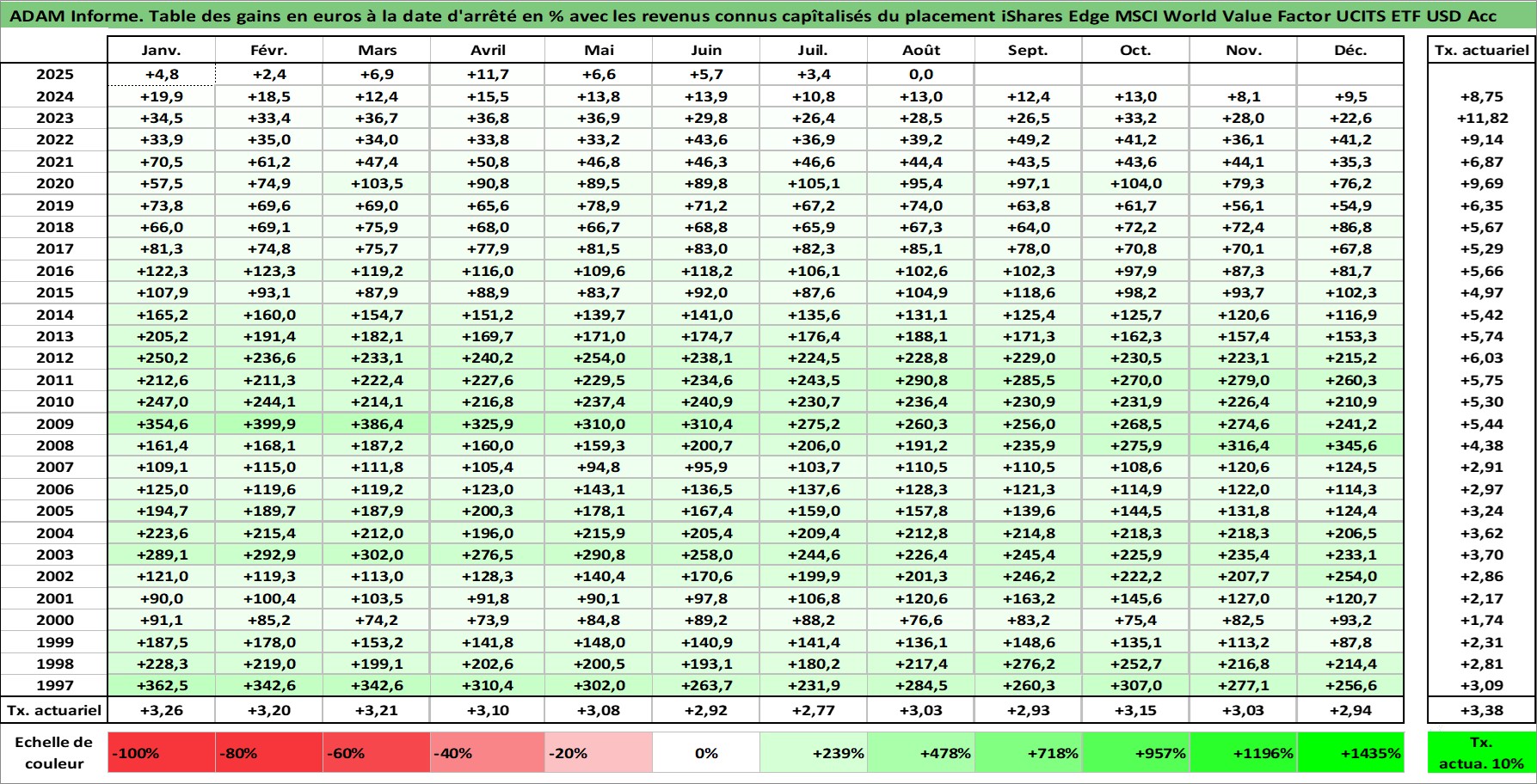 ADAM Informe. Table des gains en euros à la date d'arrêté en % avec les revenus connus capîtalisés du placement iShares Edge MSCI World Value Factor UCITS ETF USD Acc

| | Janv. | Févr. | Mars | Avril | Mai | Juin | Juil. | Août | Sept. | Oct. | Nov. | Déc. | Tx. actuariel |
|---|---|---|---|---|---|---|---|---|---|---|---|---|---|
| 2025 | +4,8 | +2,4 | +6,9 | +11,7 | +6,6 | +5,7 | +3,4 | 0,0 | | | | | |
| 2024 | +19,9 | +18,5 | +12,4 | +15,5 | +13,8 | +13,9 | +10,8 | +13,0 | +12,4 | +13,0 | +8,1 | +9,5 | +8,75 |
| 2023 | +34,5 | +33,4 | +36,7 | +36,8 | +36,9 | +29,8 | +26,4 | +28,5 | +26,5 | +33,2 | +28,0 | +22,6 | +11,82 |
| 2022 | +33,9 | +35,0 | +34,0 | +33,8 | +33,2 | +43,6 | +36,9 | +39,2 | +49,2 | +41,2 | +36,1 | +41,2 | +9,14 |
| 2021 | +70,5 | +61,2 | +47,4 | +50,8 | +46,8 | +46,3 | +46,6 | +44,4 | +43,5 | +43,6 | +44,1 | +35,3 | +6,87 |
| 2020 | +57,5 | +74,9 | +103,5 | +90,8 | +89,5 | +89,8 | +105,1 | +95,4 | +97,1 | +104,0 | +79,3 | +76,2 | +9,69 |
| 2019 | +73,8 | +69,6 | +69,0 | +65,6 | +78,9 | +71,2 | +67,2 | +74,0 | +63,8 | +61,7 | +56,1 | +54,9 | +6,35 |
| 2018 | +66,0 | +69,1 | +75,9 | +68,0 | +66,7 | +68,8 | +65,9 | +67,3 | +64,0 | +72,2 | +72,4 | +86,8 | +5,67 |
| 2017 | +81,3 | +74,8 | +75,7 | +77,9 | +81,5 | +83,0 | +82,3 | +85,1 | +78,0 | +70,8 | +70,1 | +67,8 | +5,29 |
| 2016 | +122,3 | +123,3 | +119,2 | +116,0 | +109,6 | +118,2 | +106,1 | +102,6 | +102,3 | +97,9 | +87,3 | +81,7 | +5,66 |
| 2015 | +107,9 | +93,1 | +87,9 | +88,9 | +83,7 | +92,0 | +87,6 | +104,9 | +118,6 | +98,2 | +93,7 | +102,3 | +4,97 |
| 2014 | +165,2 | +160,0 | +154,7 | +151,2 | +139,7 | +141,0 | +135,6 | +131,1 | +125,4 | +125,7 | +120,6 | +116,9 | +5,42 |
| 2013 | +205,2 | +191,4 | +182,1 | +169,7 | +171,0 | +174,7 | +176,4 | +188,1 | +171,3 | +162,3 | +157,4 | +153,3 | +5,74 |
| 2012 | +250,2 | +236,6 | +233,1 | +240,2 | +254,0 | +238,1 | +224,5 | +228,8 | +229,0 | +230,5 | +223,1 | +215,2 | +6,03 |
| 2011 | +212,6 | +211,3 | +222,4 | +227,6 | +229,5 | +234,6 | +243,5 | +290,8 | +285,5 | +270,0 | +279,0 | +260,3 | +5,75 |
| 2010 | +247,0 | +244,1 | +214,1 | +216,8 | +237,4 | +240,9 | +230,7 | +236,4 | +230,9 | +231,9 | +226,4 | +210,9 | +5,30 |
| 2009 | +354,6 | +399,9 | +386,4 | +325,9 | +310,0 | +310,4 | +275,2 | +260,3 | +256,0 | +268,5 | +274,6 | +241,2 | +5,44 |
| 2008 | +161,4 | +168,1 | +187,2 | +160,0 | +159,3 | +200,7 | +206,0 | +191,2 | +235,9 | +275,9 | +316,4 | +345,6 | +4,38 |
| 2007 | +109,1 | +115,0 | +111,8 | +105,4 | +94,8 | +95,9 | +103,7 | +110,5 | +110,5 | +108,6 | +120,6 | +124,5 | +2,91 |
| 2006 | +125,0 | +119,6 | +119,2 | +123,0 | +143,1 | +136,5 | +137,6 | +128,3 | +121,3 | +114,9 | +122,0 | +114,3 | +2,97 |
| 2005 | +194,7 | +189,7 | +187,9 | +200,3 | +178,1 | +167,4 | +159,0 | +157,8 | +139,6 | +144,5 | +131,8 | +124,4 | +3,24 |
| 2004 | +223,6 | +215,4 | +212,0 | +196,0 | +215,9 | +205,4 | +209,4 | +212,8 | +214,8 | +218,3 | +218,3 | +206,5 | +3,62 |
| 2003 | +289,1 | +292,9 | +302,0 | +276,5 | +290,8 | +258,0 | +244,6 | +226,4 | +245,4 | +225,9 | +235,4 | +233,1 | +3,70 |
| 2002 | +121,0 | +119,3 | +113,0 | +128,3 | +140,4 | +170,6 | +199,9 | +201,3 | +246,2 | +222,2 | +207,7 | +254,0 | +2,86 |
| 2001 | +90,0 | +100,4 | +103,5 | +91,8 | +90,1 | +97,8 | +106,8 | +120,6 | +163,2 | +145,6 | +127,0 | +120,7 | +2,17 |
| 2000 | +91,1 | +85,2 | +74,2 | +73,9 | +84,8 | +89,2 | +88,2 | +76,6 | +83,2 | +75,4 | +82,5 | +93,2 | +1,74 |
| 1999 | +187,5 | +178,0 | +153,2 | +141,8 | +148,0 | +140,9 | +141,4 | +136,1 | +148,6 | +135,1 | +113,2 | +87,8 | +2,31 |
| 1998 | +228,3 | +219,0 | +199,1 | +202,6 | +200,5 | +193,1 | +180,2 | +217,4 | +276,2 | +252,7 | +216,8 | +214,4 | +2,81 |
| 1997 | +362,5 | +342,6 | +342,6 | +310,4 | +302,0 | +263,7 | +231,9 | +284,5 | +260,3 | +307,0 | +277,1 | +256,6 | +3,09 |
| Tx. actuariel | +3,26 | +3,20 | +3,21 | +3,10 | +3,08 | +2,92 | +2,77 | +3,03 | +2,93 | +3,15 | +3,03 | +2,94 | +3,38 |
| Echelle de couleur | -100% | -80% | -60% | -40% | -20% | 0% | +239% | +478% | +718% | +957% | +1196% | +1435% | Tx. actua. 10% |